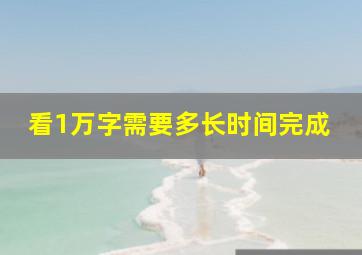 看1万字需要多长时间完成